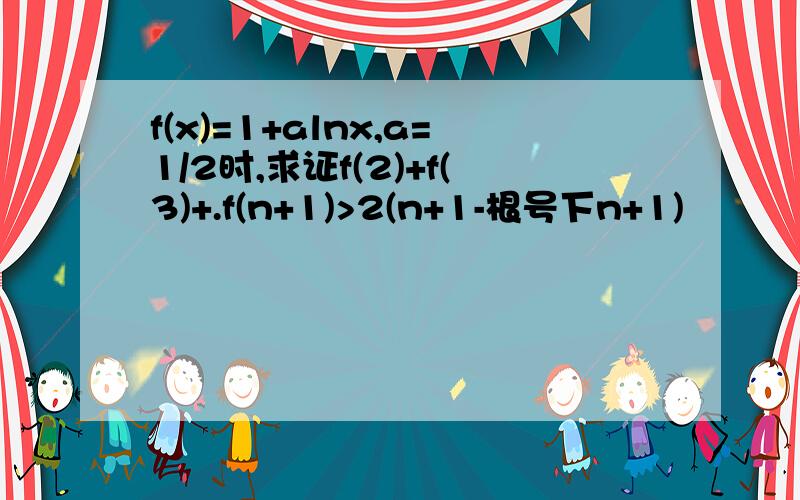 f(x)=1+alnx,a=1/2时,求证f(2)+f(3)+.f(n+1)>2(n+1-根号下n+1)